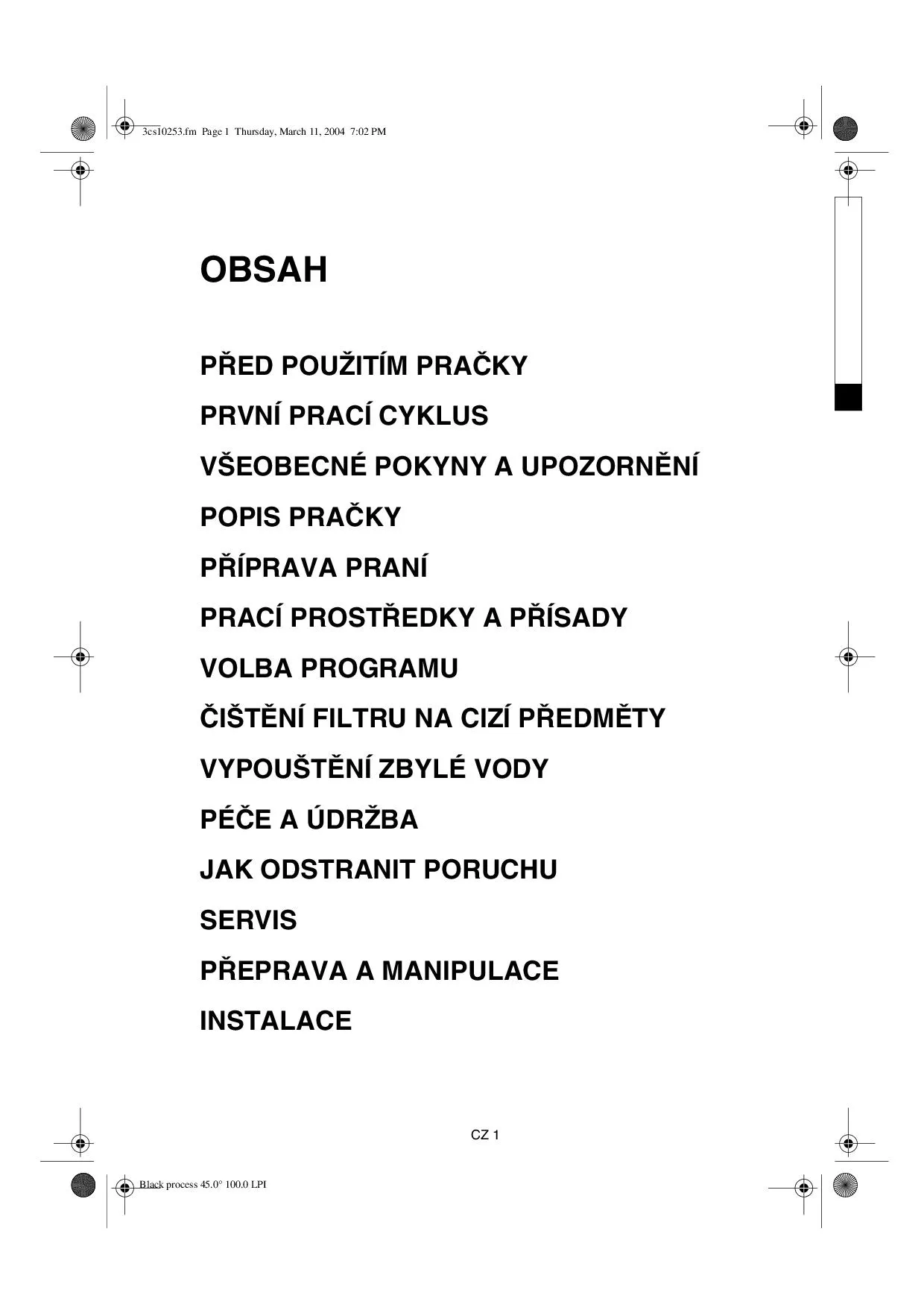 3cs10253.fm Page 1 Thursday, March 11, 2004 7:02 PM

OBSAH

PŘED POUŽITÍM PRAČKY

PRVNÍ PRACÍ CYKLUS

VŠEOBECNÉ POKYNY A UPOZORNĚNÍ

POPIS PRAČKY

PŘÍPRAVA PRANÍ

PRACÍ PROSTŘEDKY A PŘÍSADY

VOLBA PROGRAMU

ČIŠTĚNÍ FILTRU NA CIZÍ PŘEDMĚTY

VYPOUŠTĚNÍ ZBYLÉ VODY

PÉČE A ÚDRŽBA

JAK ODSTRANIT PORUCHU

SERVIS

PŘEPRAVA A MANIPULACE

INSTALACE

CZ 1

Black process 45.0° 100.0 LPI